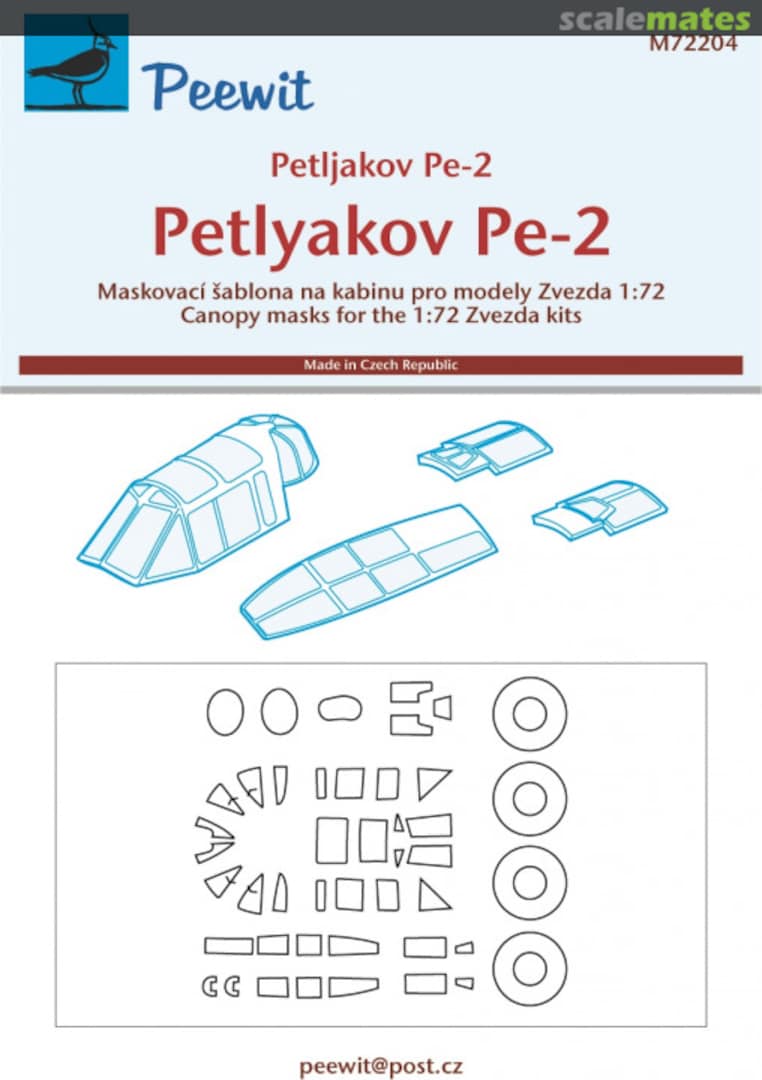 scalemates
M72204

Peewit

Petljakov Pe-2
Petlyakov Pe-2

Maskovací šablona na kabinu pro modely Zvezda 1:72
Canopy masks for the 1:72 Zvezda kits

Made in Czech Republic

peewit@post.cz